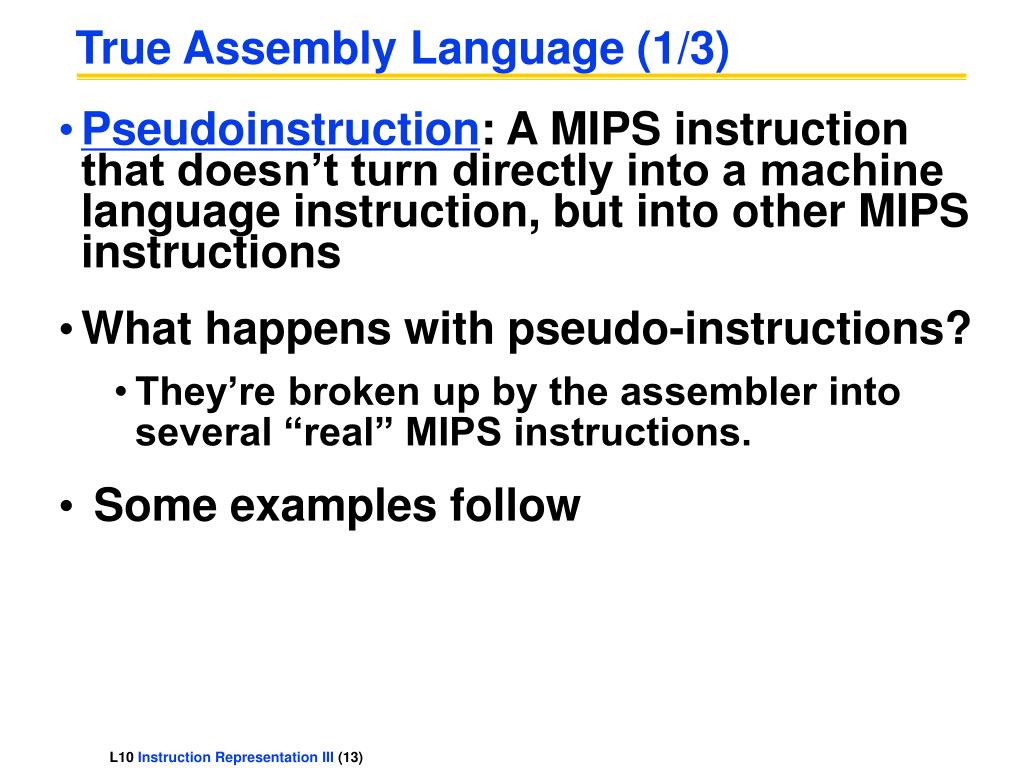 True Assembly Language (1/3)

• Pseudoinstruction: A MIPS instruction that doesn’t turn directly into a machine language instruction, but into other MIPS instructions

• What happens with pseudo-instructions?

• They’re broken up by the assembler into several “real” MIPS instructions.

• Some examples follow

L10 Instruction Representation III (13)